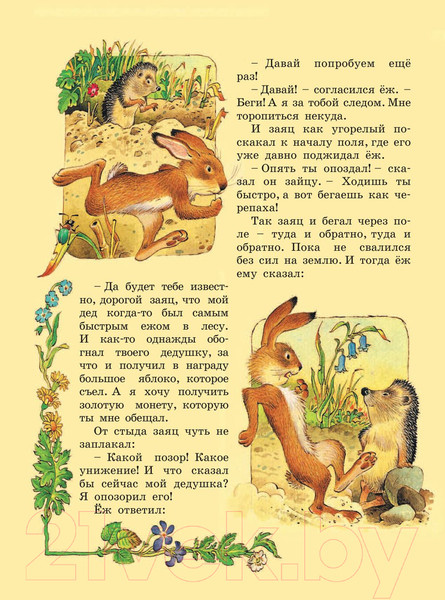 – Давай попробуем ещё раз!

– Давай! – согласился ёж. – Беги! А я за тобой следом. Мне торопиться некуда.

И заяц как угорелый поскакал к началу поля, где его уже давно поджидал ёж.

– Опять ты опоздал! – сказал он зайцу. – Ходишь ты быстро, а вот бегаешь как черепаха!

Так заяц и бегал через поле – туда и обратно, туда и обратно. Пока не свалился без сил на землю. И тогда ёж ему сказал:

– Да будет тебе известно, дорогой заяц, что мой дед когда-то был самым быстрым ежом в лесу. И как-то однажды обогнал твоего дедушку, за что и получил в награду большое яблоко, которое съел. А я хочу получить золотую монету, которую ты мне обещал.

От стыда заяц чуть не заплакал:

– Какой позор! Какое унижение! И что сказал бы сейчас мой дедушка? Я опозорил его!

Ёж ответил:

21vek.by